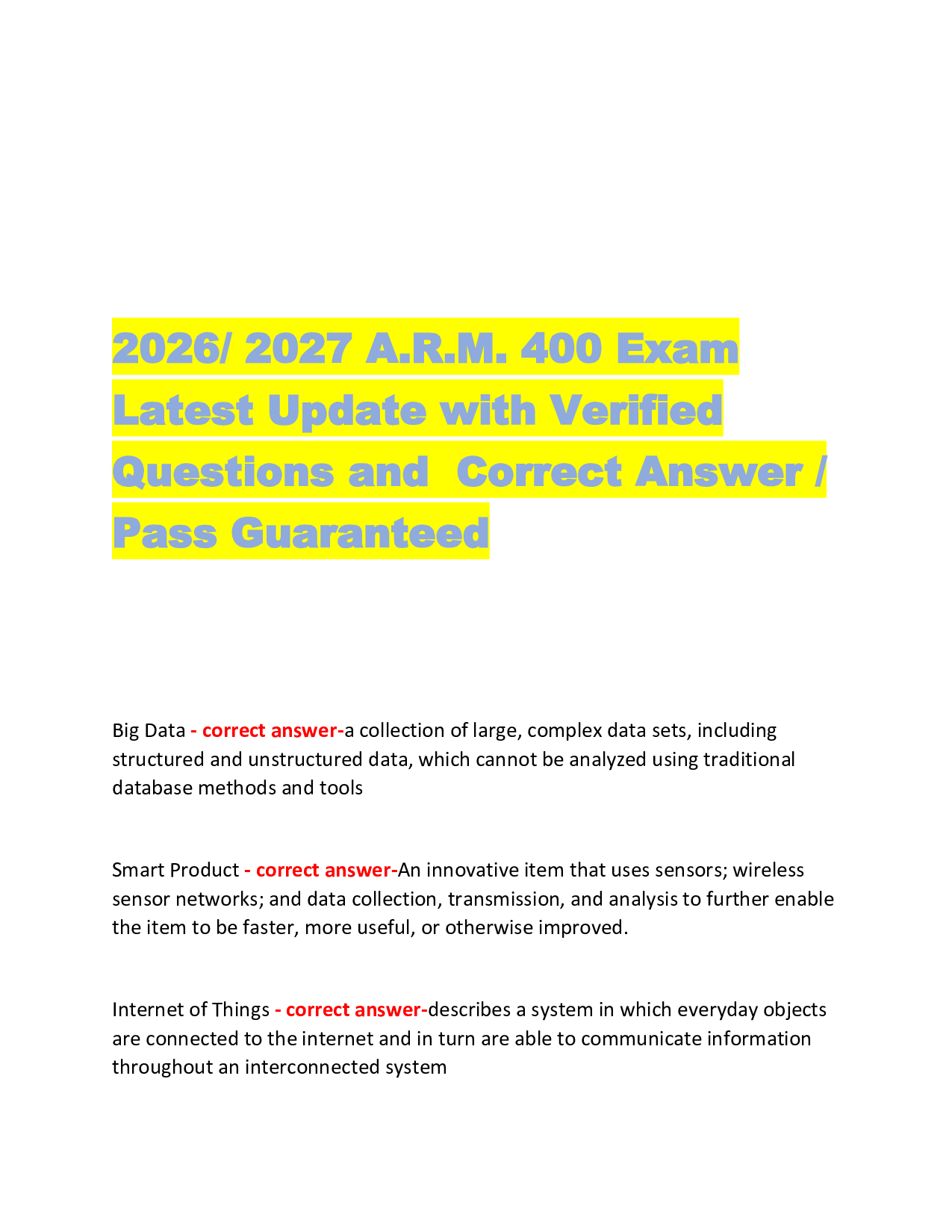 2026/ 2027 A.R.M. 400 Exam Latest Update with Verified Questions and Correct Answer / Pass Guaranteed

Big Data - correct answer-a collection of large, complex data sets, including structured and unstructured data, which cannot be analyzed using traditional database methods and tools

Smart Product - correct answer-An innovative item that uses sensors; wireless sensor networks; and data collection, transmission, and analysis to further enable the item to be faster, more useful, or otherwise improved.

Internet of Things - correct answer-describes a system in which everyday objects are connected to the internet and in turn are able to communicate information throughout an interconnected system